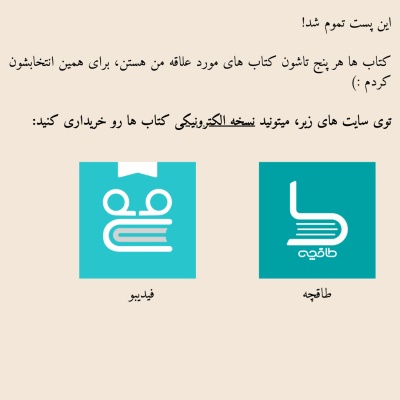 این پست تموم شد!

کتاب ها هر پنج تاشون کتاب های مورد علاقه من هستن، برای همین انتخابشون کردم :)

توی سایت های زیر، میتونید نسخه الکترونیکی کتاب ها رو خریداری کنید:

طاقچه

طاقچه

فیدیبو